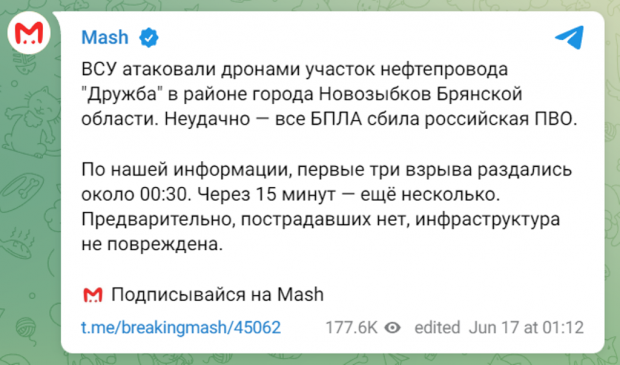 Mash

ВСУ атаковали дронами участок нефтепровода "Дружба" в районе города Новозыбков Брянской области. Неудачно — все БПЛА сбила российская ПВО.

По нашей информации, первые три взрыва раздались около 00:30. Через 15 минут — ещё несколько. Предварительно, пострадавших нет, инфраструктура не повреждена.

Подписывайся на Mash

t.me/breakingmash/45062 177.6K edited Jun 17 at 01:12